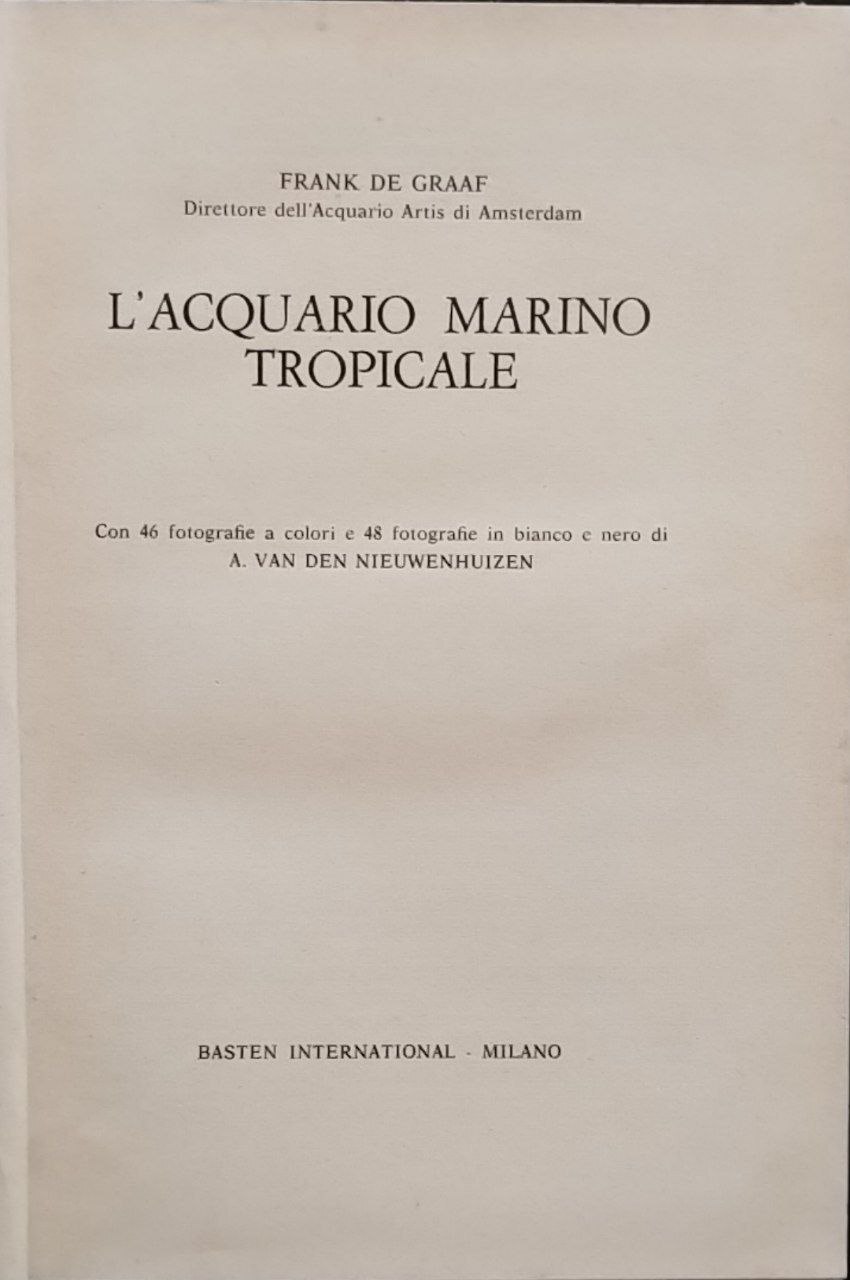 FRANK DE GRAAF
Direttore dell'Acquario Artis di Amsterdam

L'ACQUARIO MARINO TROPICALE

Con 46 fotografie a colori e 48 fotografie in bianco e nero di
A. VAN DEN NIEUWENHUIZEN

BASTEN INTERNATIONAL - MILANO